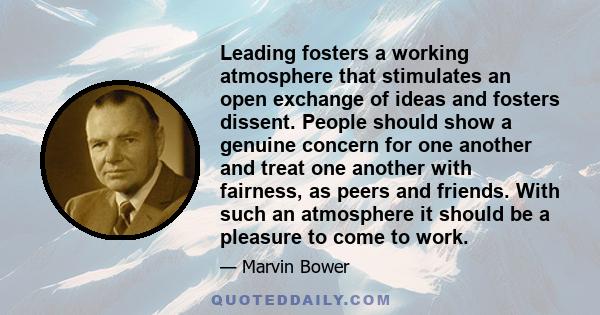 Leading fosters a working atmosphere that stimulates an open exchange of ideas and fosters dissent. People should show a genuine concern for one another and treat one another with fairness, as peers and friends. With such an atmosphere it should be a pleasure to come to work.

— Marvin Bower

QUOTEDDAILY.COM